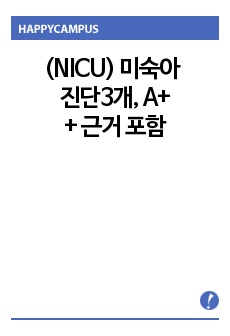 HAPPYCAMPUS

(NICU) 미숙아 진단3개, A+ + 근거 포함